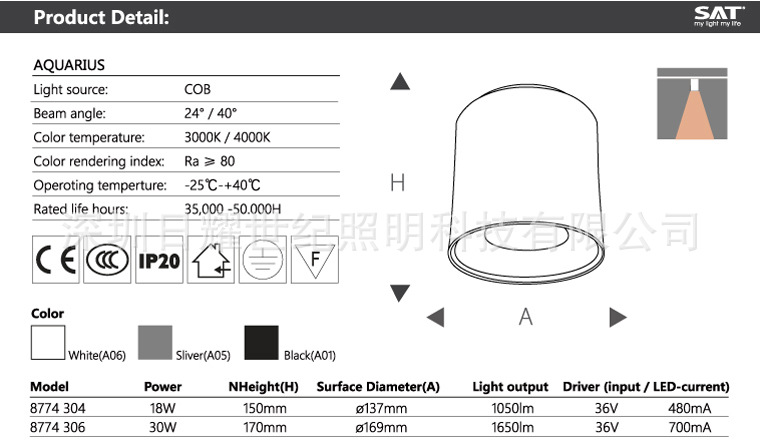 Product Detail:

SAT
my light my life

AQUARIUS

| | |
|---|---|
| Light source: | COB |
| Beam angle: | 24° / 40° |
| Color temperature: | 3000K / 4000K |
| Color rendering index: | Ra ≥ 80 |
| Operoting temperture: | -25℃-+40℃ |
| Rated life hours: | 35,000 -50.000H |

深圳日耀世纪照明科技有限公司

CE CCC IP20 F

H

A

Color

White(A06) Sliver(A05) Black(A01)

| Model | Power | NHeight(H) | Surface Diameter(A) | Light output | Driver (input / LED-current) | |
|---|---|---|---|---|---|---|
| 8774 304 | 18W | 150mm | ø137mm | 1050lm | 36V | 480mA |
| 8774 306 | 30W | 170mm | ø169mm | 1650lm | 36V | 700mA |